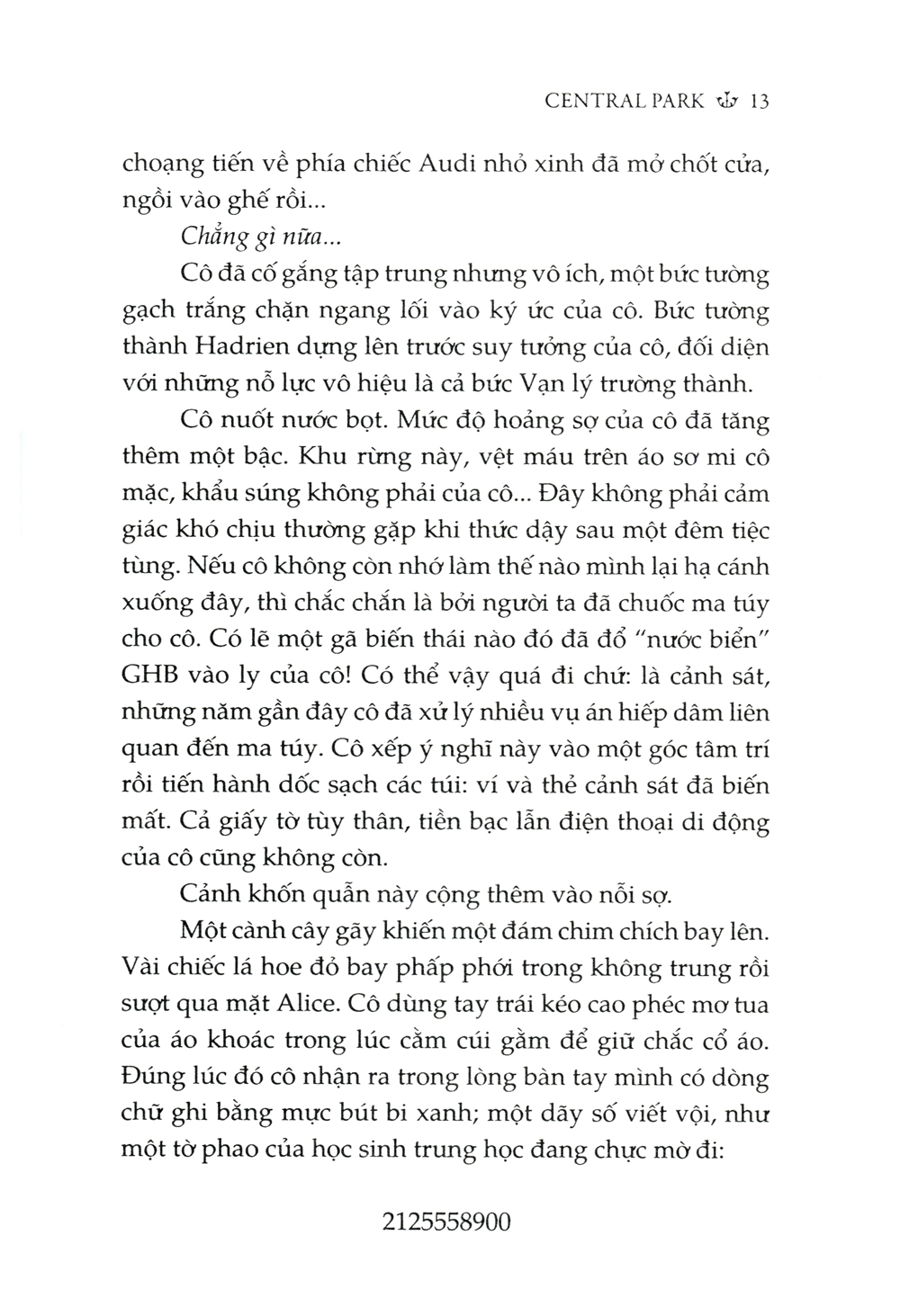 CENTRAL PARK 13

choạng tiến về phía chiếc Audi nhỏ xinh đã mở chốt cửa, ngồi vào ghế rồi...

Chẳng gì nữa...

Cô đã cố gắng tập trung nhưng vô ích, một bức tường gạch trắng chặn ngang lối vào ký ức của cô. Bức tường thành Hadrien dựng lên trước suy tưởng của cô, đối diện với những nỗ lực vô hiệu là cả bức Vạn lý trường thành.

Cô nuốt nước bọt. Mức độ hoảng sợ của cô đã tăng thêm một bậc. Khu rừng này, vệt máu trên áo sơ mi cô mặc, khẩu súng không phải của cô... Đây không phải cảm giác khó chịu thường gặp khi thức dậy sau một đêm tiệc tùng. Nếu cô không còn nhớ làm thế nào mình lại hạ cánh xuống đây, thì chắc chắn là bởi người ta đã chuốc ma túy cho cô. Có lẽ một gã biến thái nào đó đã đổ "nước biển" GHB vào ly của cô! Có thể vậy quá đi chứ: là cảnh sát, những năm gần đây cô đã xử lý nhiều vụ án hiếp dâm liên quan đến ma túy. Cô xếp ý nghĩ này vào một góc tâm trí rồi tiến hành dốc sạch các túi: ví và thẻ cảnh sát đã biến mất. Cả giấy tờ tùy thân, tiền bạc lẫn điện thoại di động của cô cũng không còn.

Cảnh khốn quẫn này cộng thêm vào nỗi sợ.

Một cành cây gãy khiến một đám chim chích bay lên. Vài chiếc lá hoe đỏ bay phấp phới trong không trung rồi sượt qua mặt Alice. Cô dùng tay trái kéo cao phéc mơ tua của áo khoác trong lúc cằm cúi gằm để giữ chắc cổ áo. Đúng lúc đó cô nhận ra trong lòng bàn tay mình có dòng chữ ghi bằng mực bút bi xanh; một dãy số viết vội, như một tờ phao của học sinh trung học đang chực mờ đi:

2125558900